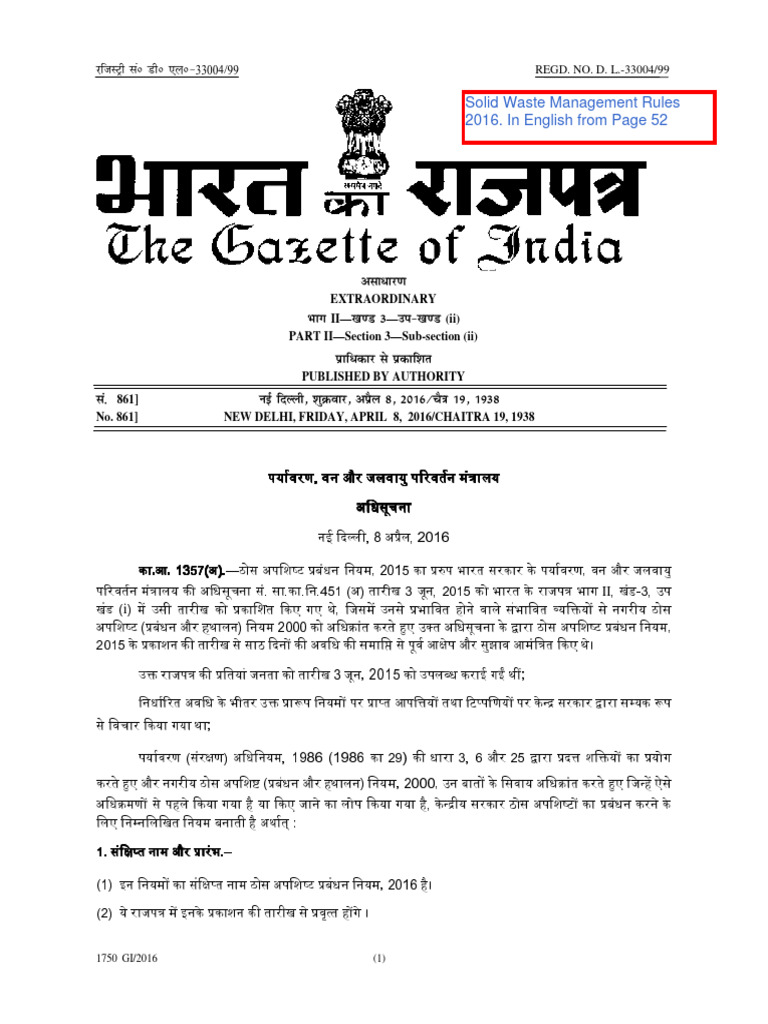 रजिस्ट्री सं० डी० एल०-33004/99 REGD. NO. D. L.-33004/99

Solid Waste Management Rules 2016. In English from Page 52

सत्यमेव जयते

भारत का राजपत्र
The Gazette of India

असाधारण
EXTRAORDINARY
भाग II—खण्ड 3—उप-खण्ड (ii)
PART II—Section 3—Sub-section (ii)
प्राधिकार से प्रकाशित
PUBLISHED BY AUTHORITY

सं. 861] नई दिल्ली, शुक्रवार, अप्रैल 8, 2016/चैत्र 19, 1938
No. 861] NEW DELHI, FRIDAY, APRIL 8, 2016/CHAITRA 19, 1938

पर्यावरण, वन और जलवायु परिवर्तन मंत्रालय
अधिसूचना
नई दिल्ली, 8 अप्रैल, 2016

का.आ. 1357(अ).—ठोस अपशिष्ट प्रबंधन नियम, 2015 का प्ररुप भारत सरकार के पर्यावरण, वन और जलवायु परिवर्तन मंत्रालय की अधिसूचना सं. सा.का.नि.451 (अ) तारीख 3 जून, 2015 को भारत के राजपत्र भाग II, खंड-3, उप खंड (i) में उसी तारीख को प्रकाशित किए गए थे, जिसमें उनसे प्रभावित होने वाले संभावित व्यक्तियों से नगरीय ठोस अपशिष्ट (प्रबंधन और हथालन) नियम 2000 को अधिक्रांत करते हुए उक्त अधिसूचना के द्वारा ठोस अपशिष्ट प्रबंधन नियम, 2015 के प्रकाशन की तारीख से साठ दिनों की अवधि की समाप्ति से पूर्व आक्षेप और सुझाव आमंत्रित किए थे।

उक्त राजपत्र की प्रतियां जनता को तारीख 3 जून, 2015 को उपलब्ध कराई गई थीं;

निर्धारित अवधि के भीतर उक्त प्रारूप नियमों पर प्राप्त आपत्तियों तथा टिप्पणियों पर केन्द्र सरकार द्वारा सम्यक रूप से विचार किया गया था;

पर्यावरण (संरक्षण) अधिनियम, 1986 (1986 का 29) की धारा 3, 6 और 25 द्वारा प्रदत्त शक्तियों का प्रयोग करते हुए और नगरीय ठोस अपशिष्ट (प्रबंधन और हथालन) नियम, 2000, उन बातों के सिवाय अधिक्रांत करते हुए जिन्हें ऐसे अधिक्रमणों से पहले किया गया है या किए जाने का लोप किया गया है, केन्द्रीय सरकार ठोस अपशिष्टों का प्रबंधन करने के लिए निम्नलिखित नियम बनाती है अर्थात् :

1. संक्षिप्त नाम और प्रारंभ.–

(1) इन नियमों का संक्षिप्त नाम ठोस अपशिष्ट प्रबंधन नियम, 2016 है।

(2) ये राजपत्र में इनके प्रकाशन की तारीख से प्रवृत्त होंगे ।

1750 GI/2016 (1)